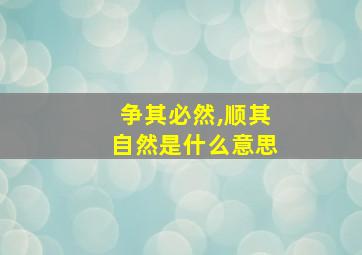 争其必然,顺其自然是什么意思